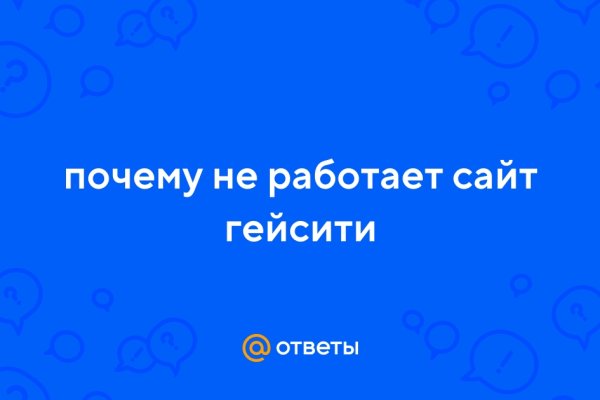 почему не работает сайт гейсити

@ ответы